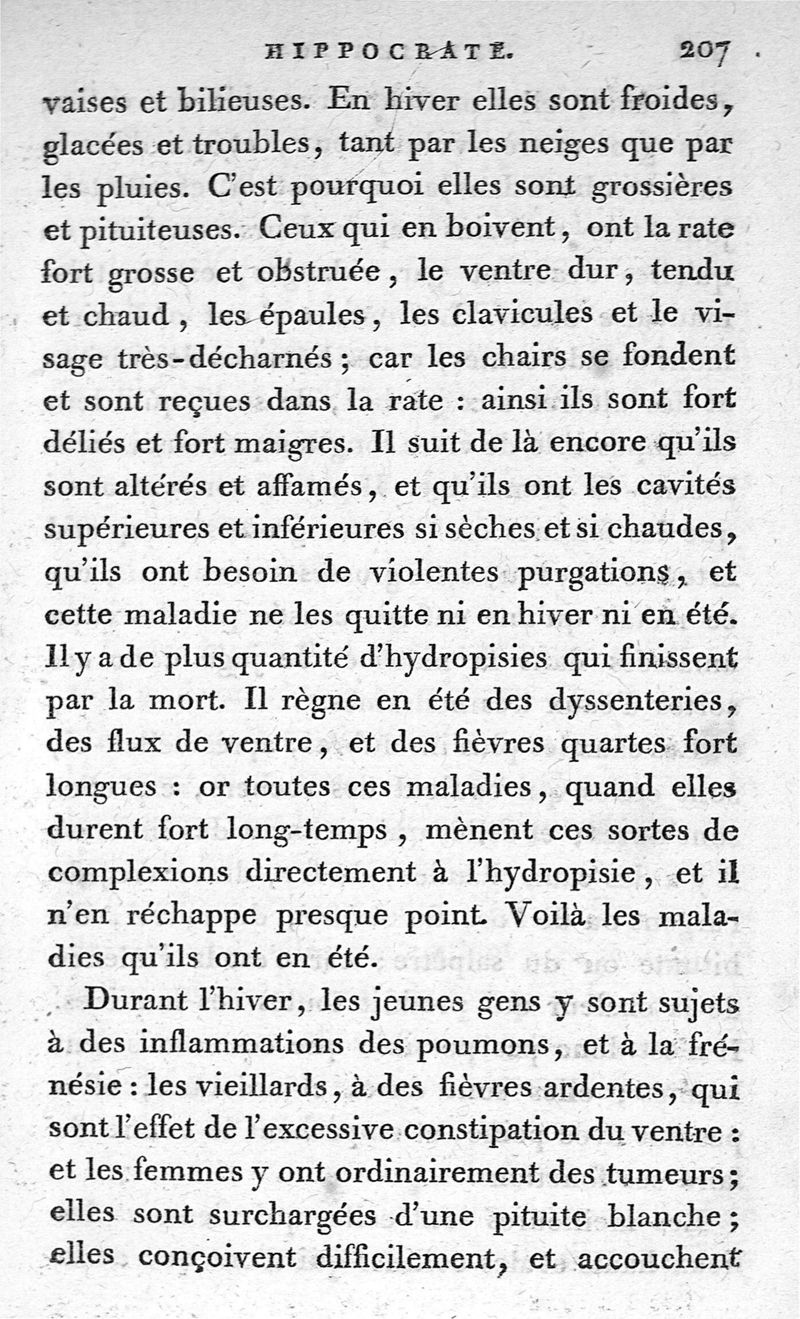 HIPPOCRATE. 207

vaises et bilieuses. En hiver elles sont froides, glacées et troubles, tant par les neiges que par les pluies. C'est pourquoi elles sont grossières et pituiteuses. Ceux qui en boivent, ont la rate fort grosse et obstruée, le ventre dur, tendu et chaud, les épaules, les clavicules et le visage très-décharnés; car les chairs se fondent et sont reçues dans la rate : ainsi ils sont fort déliés et fort maigres. Il suit de là encore qu'ils sont altérés et affamés, et qu'ils ont les cavités supérieures et inférieures si sèches et si chaudes, qu'ils ont besoin de violentes purgations, et cette maladie ne les quitte ni en hiver ni en été. Il y a de plus quantité d'hydropisies qui finissent par la mort. Il règne en été des dyssenteries, des flux de ventre, et des fièvres quartes fort longues : or toutes ces maladies, quand elles durent fort long-temps, mènent ces sortes de complexions directement à l'hydropisie, et il n'en réchappe presque point. Voilà les maladies qu'ils ont en été.

Durant l'hiver, les jeunes gens y sont sujets à des inflammations des poumons, et à la frénésie : les vieillards, à des fièvres ardentes, qui sont l'effet de l'excessive constipation du ventre : et les femmes y ont ordinairement des tumeurs; elles sont surchargées d'une pituite blanche; elles conçoivent difficilement, et accouchent